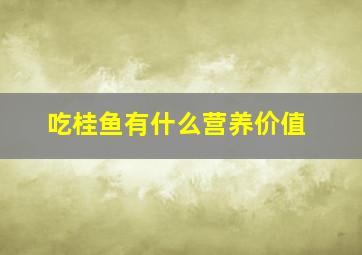 吃桂鱼有什么营养价值